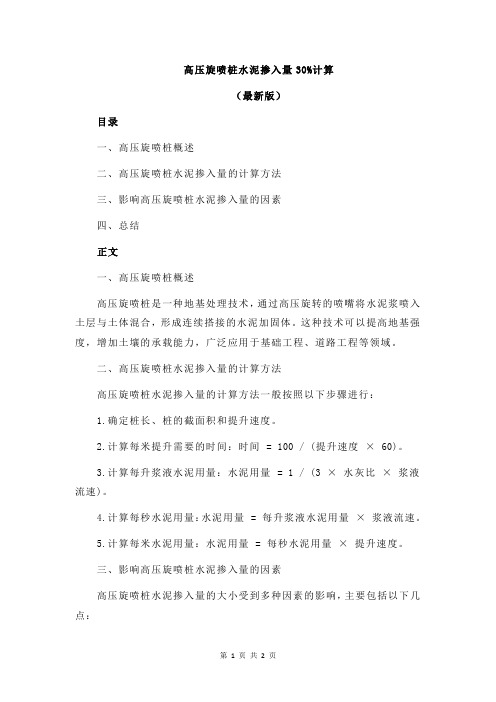 高压旋喷桩水泥掺入量 30%计算

（最新版）

目录

一、高压旋喷桩概述

二、高压旋喷桩水泥掺入量的计算方法

三、影响高压旋喷桩水泥掺入量的因素

四、总结

正文

一、高压旋喷桩概述

高压旋喷桩是一种地基处理技术，通过高压旋转的喷嘴将水泥浆喷入土层与土体混合，形成连续搭接的水泥加固体。这种技术可以提高地基强度，增加土壤的承载能力，广泛应用于基础工程、道路工程等领域。

二、高压旋喷桩水泥掺入量的计算方法

高压旋喷桩水泥掺入量的计算方法一般按照以下步骤进行：

1.确定桩长、桩的截面积和提升速度。

2.计算每米提升需要的时间：时间 = 100 / (提升速度 × 60)。

3.计算每升浆液水泥用量：水泥用量 = 1 / (3 × 水灰比 × 浆液流速)。

4.计算每秒水泥用量：水泥用量 = 每升浆液水泥用量 × 浆液流速。

5.计算每米水泥用量：水泥用量 = 每秒水泥用量 × 提升速度。

三、影响高压旋喷桩水泥掺入量的因素

高压旋喷桩水泥掺入量的大小受到多种因素的影响，主要包括以下几点：

第 1 页 共 2 页